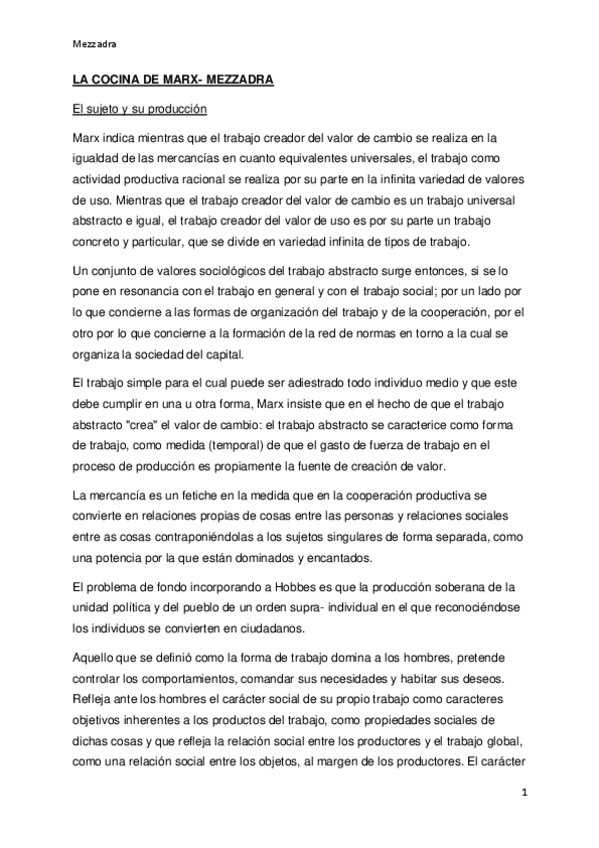 Mezzadra

LA COCINA DE MARX- MEZZADRA

El sujeto y su producción

Marx indica mientras que el trabajo creador del valor de cambio se realiza en la igualdad de las mercancías en cuanto equivalentes universales, el trabajo como actividad productiva racional se realiza por su parte en la infinita variedad de valores de uso. Mientras que el trabajo creador del valor de cambio es un trabajo universal abstracto e igual, el trabajo creador del valor de uso es por su parte un trabajo concreto y particular, que se divide en variedad infinita de tipos de trabajo.

Un conjunto de valores sociológicos del trabajo abstracto surge entonces, si se lo pone en resonancia con el trabajo en general y con el trabajo social; por un lado por lo que concierne a las formas de organización del trabajo y de la cooperación, por el otro por lo que concierne a la formación de la red de normas en torno a la cual se organiza la sociedad del capital.

El trabajo simple para el cual puede ser adiestrado todo individuo medio y que este debe cumplir en una u otra forma, Marx insiste que en el hecho de que el trabajo abstracto "crea" el valor de cambio: el trabajo abstracto se caracterice como forma de trabajo, como medida (temporal) de que el gasto de fuerza de trabajo en el proceso de producción es propiamente la fuente de creación de valor.

La mercancía es un fetiche en la medida que en la cooperación productiva se convierte en relaciones propias de cosas entre las personas y relaciones sociales entre as cosas contraponiéndolas a los sujetos singulares de forma separada, como una potencia por la que están dominados y encantados.

El problema de fondo incorporando a Hobbes es que la producción soberana de la unidad política y del pueblo de un orden supra- individual en el que reconociéndose los individuos se convierten en ciudadanos.

Aquello que se definió como la forma de trabajo domina a los hombres, pretende controlar los comportamientos, comandar sus necesidades y habitar sus deseos. Refleja ante los hombres el carácter social de su propio trabajo como caracteres objetivos inherentes a los productos del trabajo, como propiedades sociales de dichas cosas y que refleja la relación social entre los productores y el trabajo global, como una relación social entre los objetos, al margen de los productores. El carácter

1